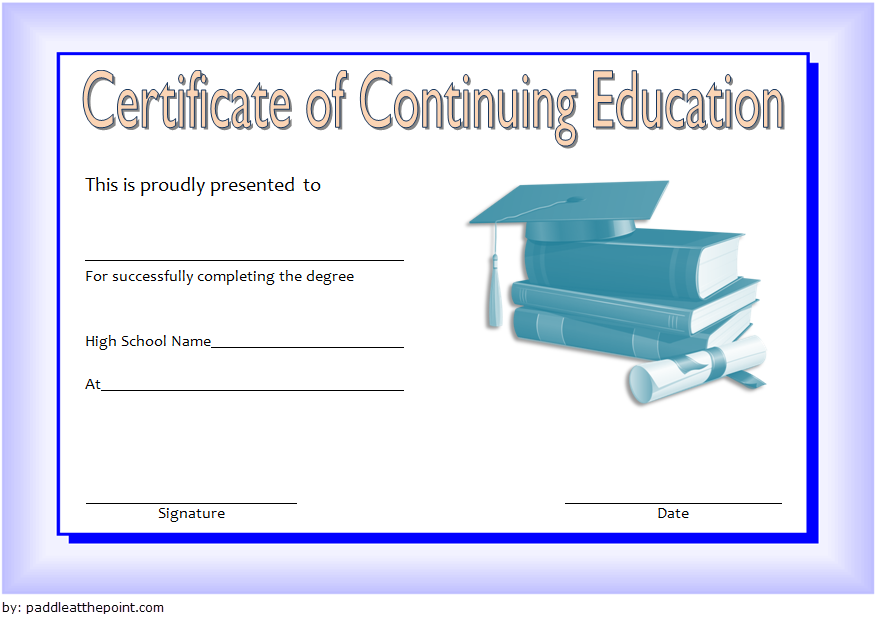 Certificate of Continuing Education

This is proudly presented to

For successfully completing the degree

High School Name

At

Signature

Date

by: paddleatthepoint.com